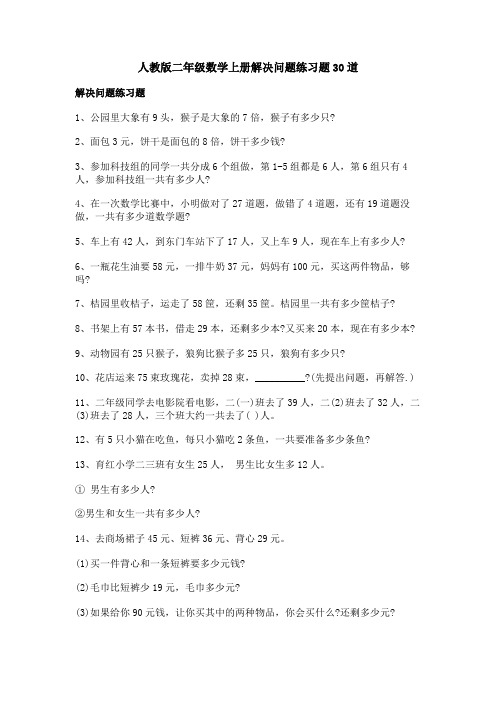 人教版二年级数学上册解决问题练习题30道

解决问题练习题

1、公园里大象有9头，猴子是大象的7倍，猴子有多少只?

2、面包3元，饼干是面包的8倍，饼干多少钱?

3、参加科技组的同学一共分成6个组做，第1-5组都是6人，第6组只有4人，参加科技组一共有多少人?

4、在一次数学比赛中，小明做对了27道题，做错了4道题，还有19道题没做，一共有多少道数学题?

5、车上有42人，到东门车站下了17人，又上车9人，现在车上有多少人?

6、一瓶花生油要58元，一排牛奶37元，妈妈有100元，买这两件物品，够吗?

7、桔园里收桔子，运走了58筐，还剩35筐。桔园里一共有多少筐桔子?

8、书架上有57本书，借走29本，还剩多少本?又买来20本，现在有多少本?

9、动物园有25只猴子，狼狗比猴子多25只，狼狗有多少只?

10、花店运来75束玫瑰花，卖掉28束，__________?(先提出问题，再解答.)

11、二年级同学去电影院看电影，二(一)班去了39人，二(2)班去了32人，二(3)班去了28人，三个班大约一共去了( )人。

12、有5只小猫在吃鱼，每只小猫吃2条鱼，一共要准备多少条鱼?

13、育红小学二三班有女生25人， 男生比女生多12人。

① 男生有多少人?

②男生和女生一共有多少人?

14、去商场裙子45元、短裤36元、背心29元。

(1)买一件背心和一条短裤要多少元钱?

(2)毛巾比短裤少19元，毛巾多少元?

(3)如果给你90元钱，让你买其中的两种物品，你会买什么?还剩多少元?